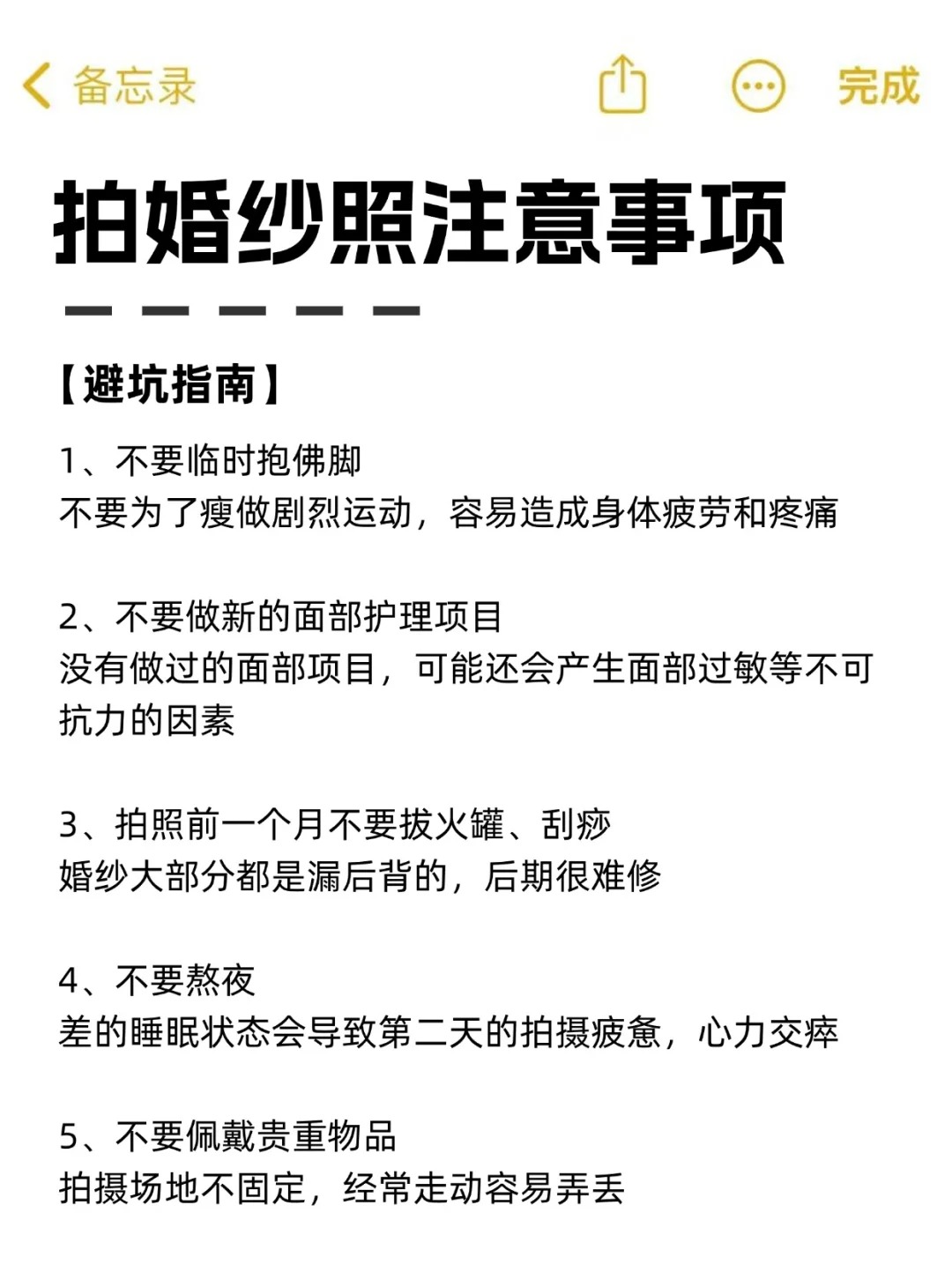 备忘录 完成

拍婚纱照注意事项

【避坑指南】

1、不要临时抱佛脚
不要为了瘦做剧烈运动，容易造成身体疲劳和疼痛

2、不要做新的面部护理项目
没有做过的面部项目，可能还会产生面部过敏等不可抗力的因素

3、拍照前一个月不要拔火罐、刮痧
婚纱大部分都是漏后背的，后期很难修

4、不要熬夜
差的睡眠状态会导致第二天的拍摄疲惫，心力交瘁

5、不要佩戴贵重物品
拍摄场地不固定，经常走动容易弄丢